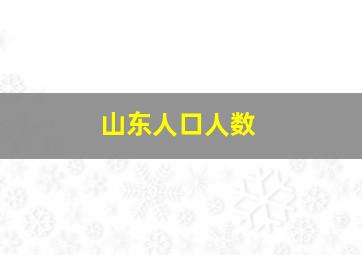 山东人口人数